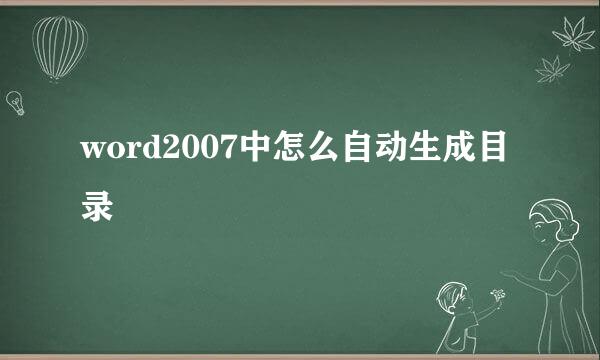 word2007中怎么自动生成目录